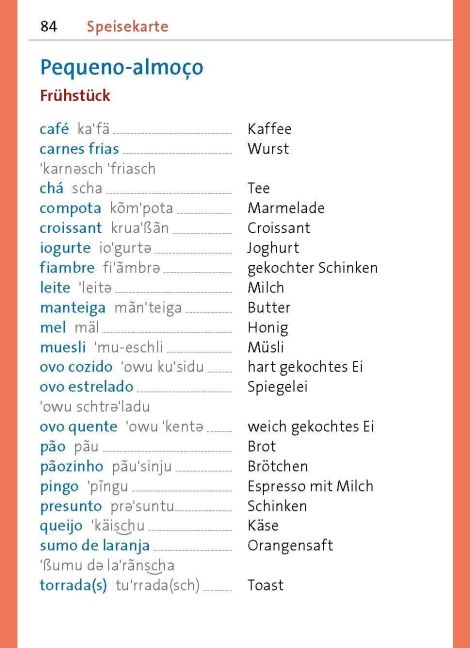 84 Speisekarte

Pequeno-almoço

Frühstück

café ka'fä ........ Kaffee
carnes frias ........ Wurst
'karnəsch 'friasch
chá scha ........ Tee
compota kõm'pota ........ Marmelade
croissant krua'ßãn ........ Croissant
iogurte io'gurtə ........ Joghurt
fiambre fi'ãmbrə ........ gekochter Schinken
leite 'leitə ........ Milch
manteiga mãn'teiga ........ Butter
mel mäl ........ Honig
muesli 'mu-eschli ........ Müsli
ovo cozido 'owu ku'sidu ........ hart gekochtes Ei
ovo estrelado ........ Spiegelei
'owu schtrə'ladu
ovo quente 'owu 'kentə ........ weich gekochtes Ei
pão pãu ........ Brot
pãozinho pãu'sinju ........ Brötchen
pingo 'pĩngu ........ Espresso mit Milch
presunto prə'suntu ........ Schinken
queijo 'käischu ........ Käse
sumo de laranja ........ Orangensaft
'ßumu də la'rãnscha
torrada(s) tu'rrada(sch) ........ Toast